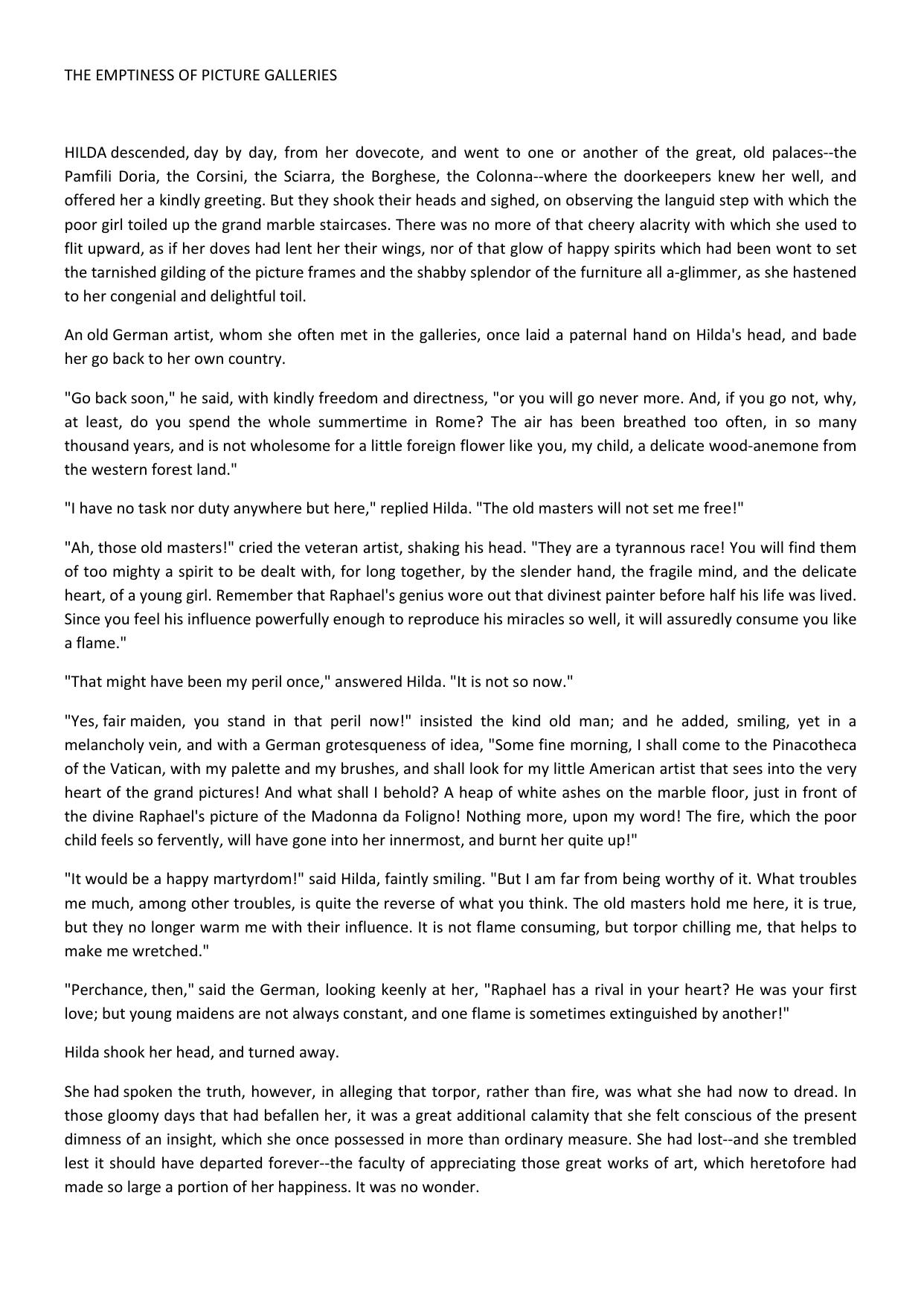 THE EMPTINESS OF PICTURE GALLERIES

HILDA descended, day by day, from her dovecote, and went to one or another of the great, old palaces--the Pamfili Doria, the Corsini, the Sciarra, the Borghese, the Colonna--where the doorkeepers knew her well, and offered her a kindly greeting. But they shook their heads and sighed, on observing the languid step with which the poor girl toiled up the grand marble staircases. There was no more of that cheery alacrity with which she used to flit upward, as if her doves had lent her their wings, nor of that glow of happy spirits which had been wont to set the tarnished gilding of the picture frames and the shabby splendor of the furniture all a-glimmer, as she hastened to her congenial and delightful toil.

An old German artist, whom she often met in the galleries, once laid a paternal hand on Hilda's head, and bade her go back to her own country.

"Go back soon," he said, with kindly freedom and directness, "or you will go never more. And, if you go not, why, at least, do you spend the whole summertime in Rome? The air has been breathed too often, in so many thousand years, and is not wholesome for a little foreign flower like you, my child, a delicate wood-anemone from the western forest land."

"I have no task nor duty anywhere but here," replied Hilda. "The old masters will not set me free!"

"Ah, those old masters!" cried the veteran artist, shaking his head. "They are a tyrannous race! You will find them of too mighty a spirit to be dealt with, for long together, by the slender hand, the fragile mind, and the delicate heart, of a young girl. Remember that Raphael's genius wore out that divinest painter before half his life was lived. Since you feel his influence powerfully enough to reproduce his miracles so well, it will assuredly consume you like a flame."

"That might have been my peril once," answered Hilda. "It is not so now."

"Yes, fair maiden, you stand in that peril now!" insisted the kind old man; and he added, smiling, yet in a melancholy vein, and with a German grotesqueness of idea, "Some fine morning, I shall come to the Pinacotheca of the Vatican, with my palette and my brushes, and shall look for my little American artist that sees into the very heart of the grand pictures! And what shall I behold? A heap of white ashes on the marble floor, just in front of the divine Raphael's picture of the Madonna da Foligno! Nothing more, upon my word! The fire, which the poor child feels so fervently, will have gone into her innermost, and burnt her quite up!"

"It would be a happy martyrdom!" said Hilda, faintly smiling. "But I am far from being worthy of it. What troubles me much, among other troubles, is quite the reverse of what you think. The old masters hold me here, it is true, but they no longer warm me with their influence. It is not flame consuming, but torpor chilling me, that helps to make me wretched."

"Perchance, then," said the German, looking keenly at her, "Raphael has a rival in your heart? He was your first love; but young maidens are not always constant, and one flame is sometimes extinguished by another!"

Hilda shook her head, and turned away.

She had spoken the truth, however, in alleging that torpor, rather than fire, was what she had now to dread. In those gloomy days that had befallen her, it was a great additional calamity that she felt conscious of the present dimness of an insight, which she once possessed in more than ordinary measure. She had lost--and she trembled lest it should have departed forever--the faculty of appreciating those great works of art, which heretofore had made so large a portion of her happiness. It was no wonder.